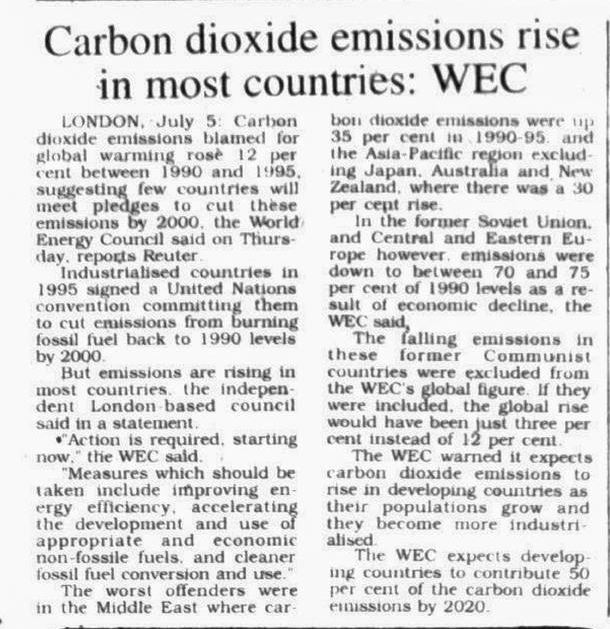 Carbon dioxide emissions rise in most countries: WEC

LONDON, July 5: Carbon dioxide emissions blamed for global warming rose 12 per cent between 1990 and 1995, suggesting few countries will meet pledges to cut these emissions by 2000, the World Energy Council said on Thursday, reports Reuter.

Industrialised countries in 1995 signed a United Nations convention committing them to cut emissions from burning fossil fuel back to 1990 levels by 2000.

But emissions are rising in most countries, the independent London-based council said in a statement.

"Action is required, starting now," the WEC said.

"Measures which should be taken include improving energy efficiency, accelerating the development and use of appropriate and economic non-fossile fuels, and cleaner fossil fuel conversion and use."

The worst offenders were in the Middle East where carbon dioxide emissions were up 35 per cent in 1990-95, and the Asia-Pacific region excluding Japan, Australia and New Zealand, where there was a 30 per cent rise.

In the former Soviet Union, and Central and Eastern Europe however, emissions were down to between 70 and 75 per cent of 1990 levels as a result of economic decline, the WEC said.

The falling emissions in these former Communist countries were excluded from the WEC's global figure. If they were included, the global rise would have been just three per cent instead of 12 per cent.

The WEC warned it expects carbon dioxide emissions to rise in developing countries as their populations grow and they become more industrialised.

The WEC expects developing countries to contribute 50 per cent of the carbon dioxide emissions by 2020.